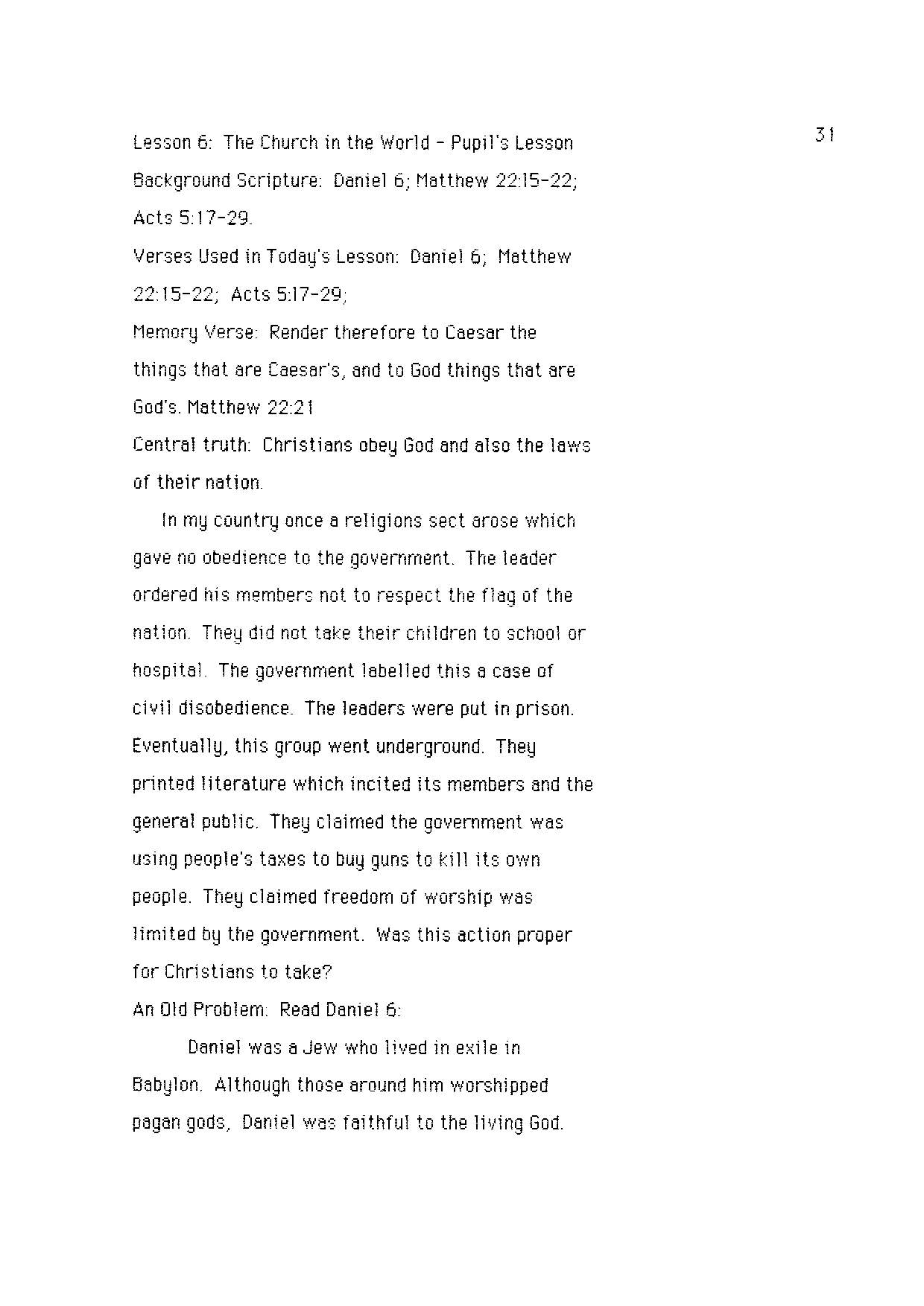 31

Lesson 6: The Church in the World - Pupil's Lesson
Background Scripture: Daniel 6; Matthew 22:15-22; Acts 5:17-29.
Verses Used in Today's Lesson: Daniel 6; Matthew 22:15-22; Acts 5:17-29;
Memory Verse: Render therefore to Caesar the things that are Caesar's, and to God things that are God's. Matthew 22:21
Central truth: Christians obey God and also the laws of their nation.

In my country once a religions sect arose which gave no obedience to the government. The leader ordered his members not to respect the flag of the nation. They did not take their children to school or hospital. The government labelled this a case of civil disobedience. The leaders were put in prison. Eventually, this group went underground. They printed literature which incited its members and the general public. They claimed the government was using people's taxes to buy guns to kill its own people. They claimed freedom of worship was limited by the government. Was this action proper for Christians to take?
An Old Problem: Read Daniel 6:

Daniel was a Jew who lived in exile in Babylon. Although those around him worshipped pagan gods, Daniel was faithful to the living God.